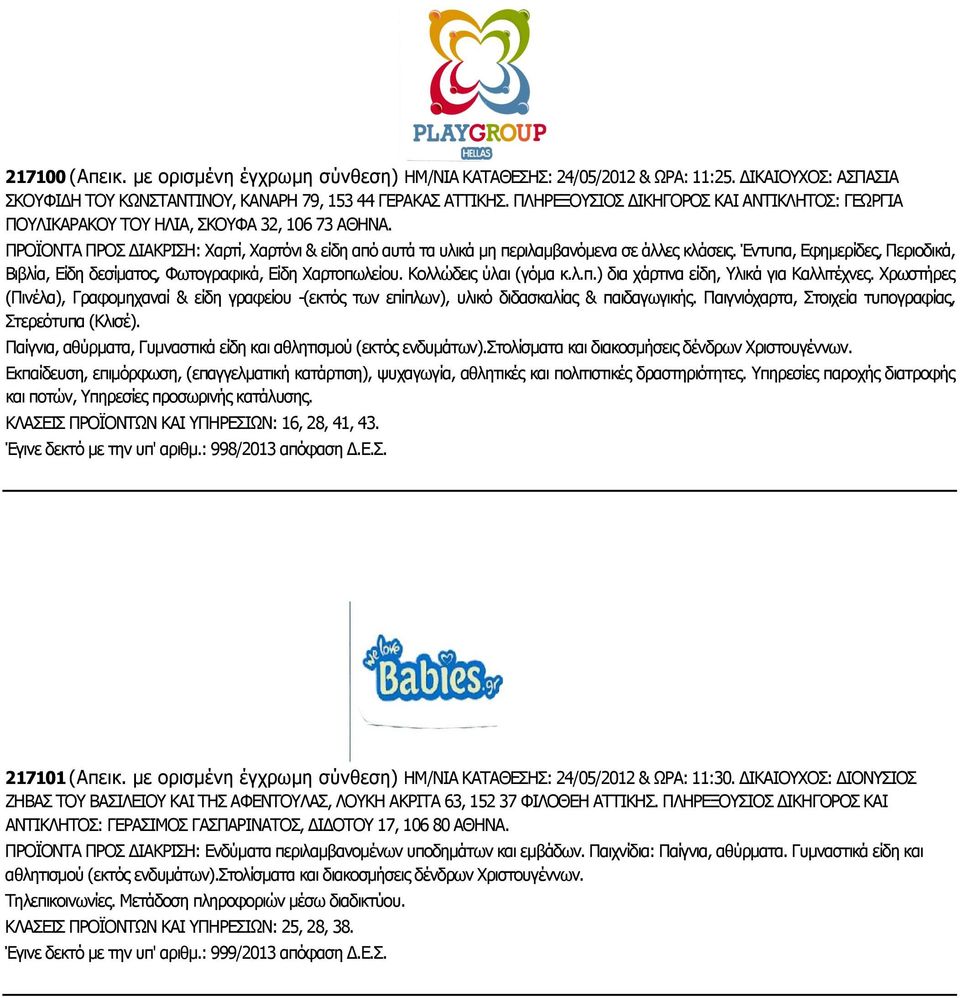 PLAYGROUP
HELLAS

217100 (Απεικ. με ορισμένη έγχρωμη σύνθεση) ΗΜ/ΝΙΑ ΚΑΤΑΘΕΣΗΣ: 24/05/2012 & ΩΡΑ: 11:25. ΔΙΚΑΙΟΥΧΟΣ: ΑΣΠΑΣΙΑ ΣΚΟΥΦΙΔΗ ΤΟΥ ΚΩΝΣΤΑΝΤΙΝΟΥ, ΚΑΝΑΡΗ 79, 153 44 ΓΕΡΑΚΑΣ ΑΤΤΙΚΗΣ. ΠΛΗΡΕΞΟΥΣΙΟΣ ΔΙΚΗΓΟΡΟΣ ΚΑΙ ΑΝΤΙΚΛΗΤΟΣ: ΓΕΩΡΓΙΑ ΠΟΥΛΙΚΑΡΑΚΟΥ ΤΟΥ ΗΛΙΑ, ΣΚΟΥΦΑ 32, 106 73 ΑΘΗΝΑ.

ΠΡΟΪΟΝΤΑ ΠΡΟΣ ΔΙΑΚΡΙΣΗ: Χαρτί, Χαρτόνι & είδη από αυτά τα υλικά μη περιλαμβανόμενα σε άλλες κλάσεις. Έντυπα, Εφημερίδες, Περιοδικά, Βιβλία, Είδη δεσίματος, Φωτογραφικά, Είδη Χαρτοπωλείου. Κολλώδεις ύλαι (γόμα κ.λ.π.) δια χάρτινα είδη, Υλικά για Καλλιτέχνες. Χρωστήρες (Πινέλα), Γραφομηχαναί & είδη γραφείου -(εκτός των επίπλων), υλικό διδασκαλίας & παιδαγωγικής. Παιγνιόχαρτα, Στοιχεία τυπογραφίας, Στερεότυπα (Κλισέ).

Παίγνια, αθύρματα, Γυμναστικά είδη και αθλητισμού (εκτός ενδυμάτων).Στολίσματα και διακοσμήσεις δένδρων Χριστουγέννων.

Εκπαίδευση, επιμόρφωση, (επαγγελματική κατάρτιση), ψυχαγωγία, αθλητικές και πολιτιστικές δραστηριότητες. Υπηρεσίες παροχής διατροφής και ποτών, Υπηρεσίες προσωρινής κατάλυσης.

ΚΛΑΣΕΙΣ ΠΡΟΪΟΝΤΩΝ ΚΑΙ ΥΠΗΡΕΣΙΩΝ: 16, 28, 41, 43.

Έγινε δεκτό με την υπ' αριθμ.: 998/2013 απόφαση Δ.Ε.Σ.

we love Babies.gr

217101 (Απεικ. με ορισμένη έγχρωμη σύνθεση) ΗΜ/ΝΙΑ ΚΑΤΑΘΕΣΗΣ: 24/05/2012 & ΩΡΑ: 11:30. ΔΙΚΑΙΟΥΧΟΣ: ΔΙΟΝΥΣΙΟΣ ΖΗΒΑΣ ΤΟΥ ΒΑΣΙΛΕΙΟΥ ΚΑΙ ΤΗΣ ΑΦΕΝΤΟΥΛΑΣ, ΛΟΥΚΗ ΑΚΡΙΤΑ 63, 152 37 ΦΙΛΟΘΕΗ ΑΤΤΙΚΗΣ. ΠΛΗΡΕΞΟΥΣΙΟΣ ΔΙΚΗΓΟΡΟΣ ΚΑΙ ΑΝΤΙΚΛΗΤΟΣ: ΓΕΡΑΣΙΜΟΣ ΓΑΣΠΑΡΙΝΑΤΟΣ, ΔΙΔΟΤΟΥ 17, 106 80 ΑΘΗΝΑ.

ΠΡΟΪΟΝΤΑ ΠΡΟΣ ΔΙΑΚΡΙΣΗ: Ενδύματα περιλαμβανομένων υποδημάτων και εμβάδων. Παιχνίδια: Παίγνια, αθύρματα. Γυμναστικά είδη και αθλητισμού (εκτός ενδυμάτων).Στολίσματα και διακοσμήσεις δένδρων Χριστουγέννων.

Τηλεπικοινωνίες. Μετάδοση πληροφοριών μέσω διαδικτύου.

ΚΛΑΣΕΙΣ ΠΡΟΪΟΝΤΩΝ ΚΑΙ ΥΠΗΡΕΣΙΩΝ: 25, 28, 38.

Έγινε δεκτό με την υπ' αριθμ.: 999/2013 απόφαση Δ.Ε.Σ.